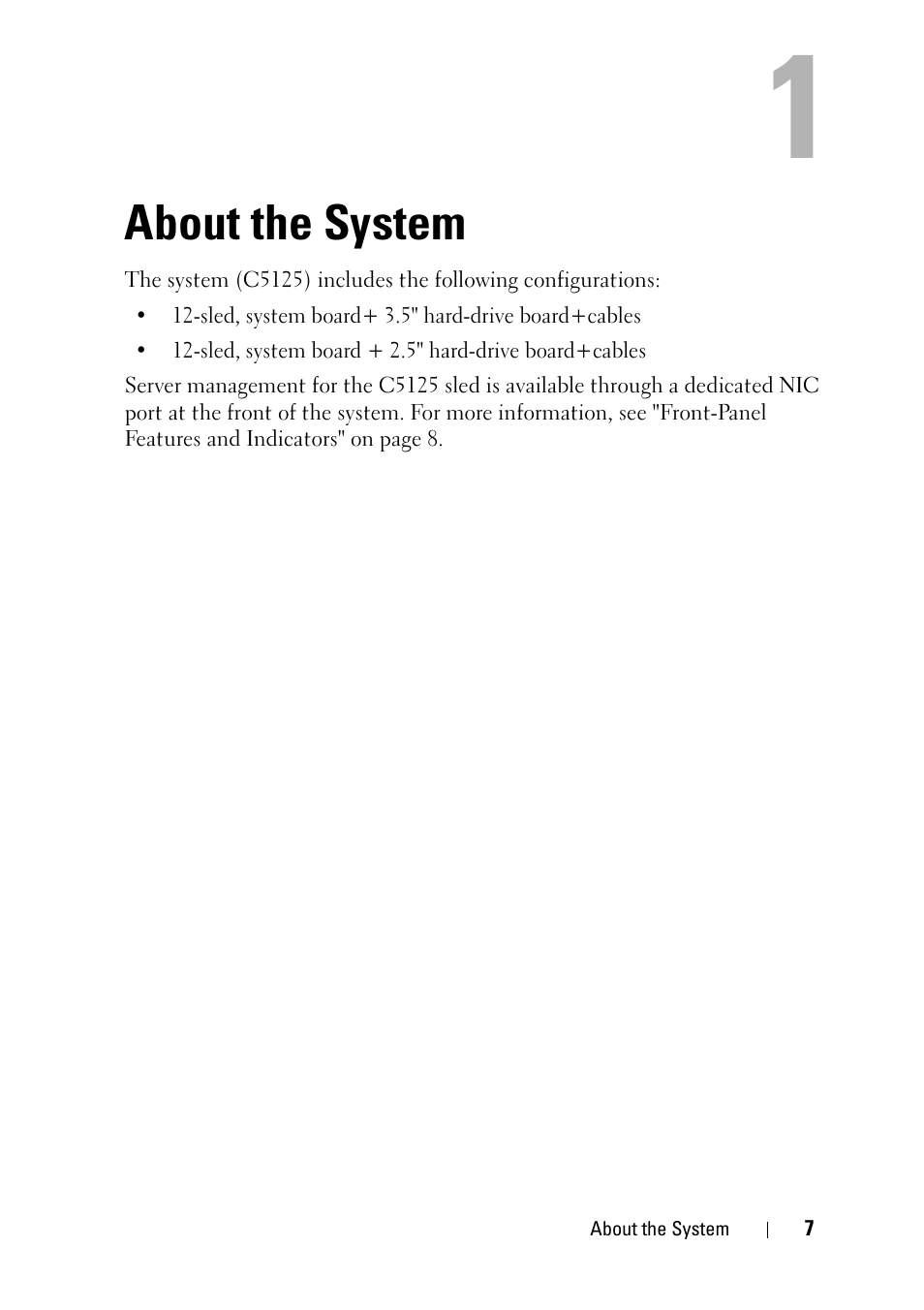 1

About the System

The system (C5125) includes the following configurations:

• 12-sled, system board+ 3.5" hard-drive board+cables

• 12-sled, system board + 2.5" hard-drive board+cables

Server management for the C5125 sled is available through a dedicated NIC port at the front of the system. For more information, see "Front-Panel Features and Indicators" on page 8.

About the System | 7